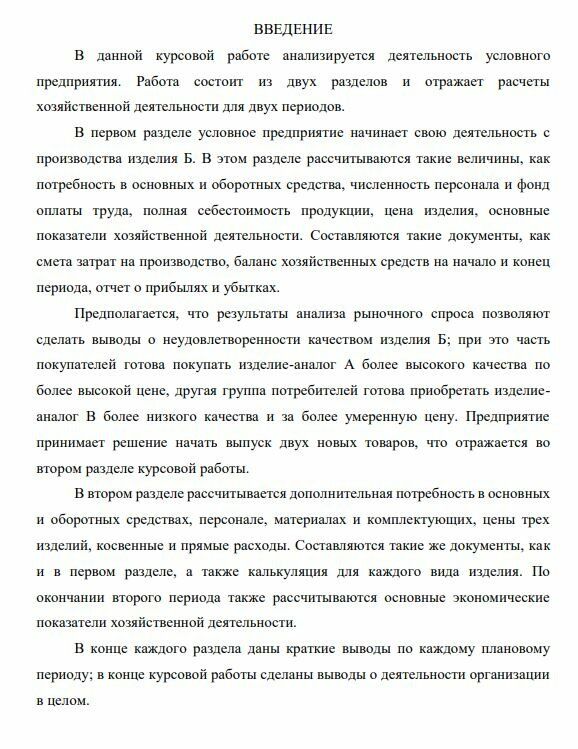 ВВЕДЕНИЕ

В данной курсовой работе анализируется деятельность условного предприятия. Работа состоит из двух разделов и отражает расчеты хозяйственной деятельности для двух периодов.

В первом разделе условное предприятие начинает свою деятельность с производства изделия Б. В этом разделе рассчитываются такие величины, как потребность в основных и оборотных средства, численность персонала и фонд оплаты труда, полная себестоимость продукции, цена изделия, основные показатели хозяйственной деятельности. Составляются такие документы, как смета затрат на производство, баланс хозяйственных средств на начало и конец периода, отчет о прибылях и убытках.

Предполагается, что результаты анализа рыночного спроса позволяют сделать выводы о неудовлетворенности качеством изделия Б; при это часть покупателей готова покупать изделие-аналог А более высокого качества по более высокой цене, другая группа потребителей готова приобретать изделие-аналог В более низкого качества и за более умеренную цену. Предприятие принимает решение начать выпуск двух новых товаров, что отражается во втором разделе курсовой работы.

В втором разделе рассчитывается дополнительная потребность в основных и оборотных средствах, персонале, материалах и комплектующих, цены трех изделий, косвенные и прямые расходы. Составляются такие же документы, как и в первом разделе, а также калькуляция для каждого вида изделия. По окончании второго периода также рассчитываются основные экономические показатели хозяйственной деятельности.

В конце каждого раздела даны краткие выводы по каждому плановому периоду; в конце курсовой работы сделаны выводы о деятельности организации в целом.